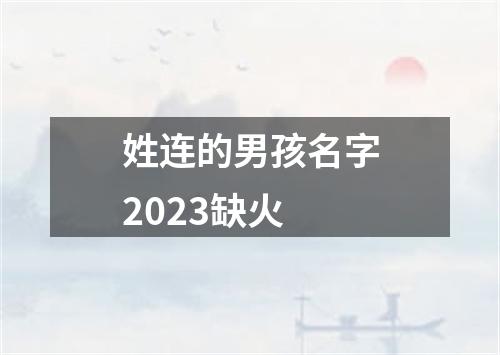 姓连的男孩名字2023缺火